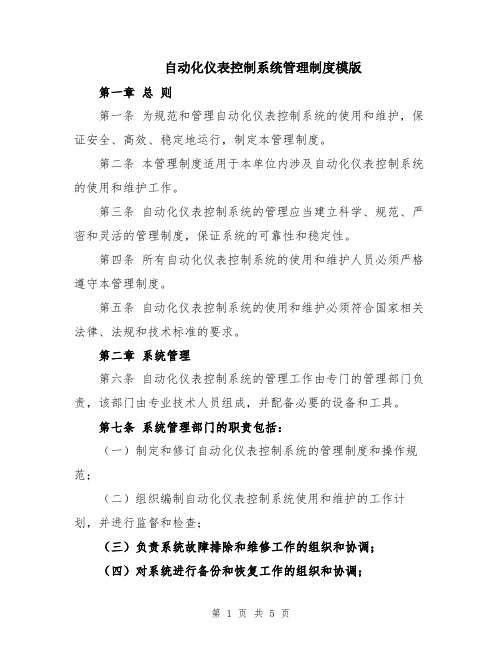 自动化仪表控制系统管理制度模版

第一章 总 则

第一条 为规范和管理自动化仪表控制系统的使用和维护，保证安全、高效、稳定地运行，制定本管理制度。

第二条 本管理制度适用于本单位内涉及自动化仪表控制系统的使用和维护工作。

第三条 自动化仪表控制系统的管理应当建立科学、规范、严密和灵活的管理制度，保证系统的可靠性和稳定性。

第四条 所有自动化仪表控制系统的使用和维护人员必须严格遵守本管理制度。

第五条 自动化仪表控制系统的使用和维护必须符合国家相关法律、法规和技术标准的要求。

第二章 系统管理

第六条 自动化仪表控制系统的管理工作由专门的管理部门负责，该部门由专业技术人员组成，并配备必要的设备和工具。

第七条 系统管理部门的职责包括：

（一）制定和修订自动化仪表控制系统的管理制度和操作规范；

（二）组织编制自动化仪表控制系统使用和维护的工作计划，并进行监督和检查；

（三）负责系统故障排除和维修工作的组织和协调；

（四）对系统进行备份和恢复工作的组织和协调；

第 1 页 共 5 页